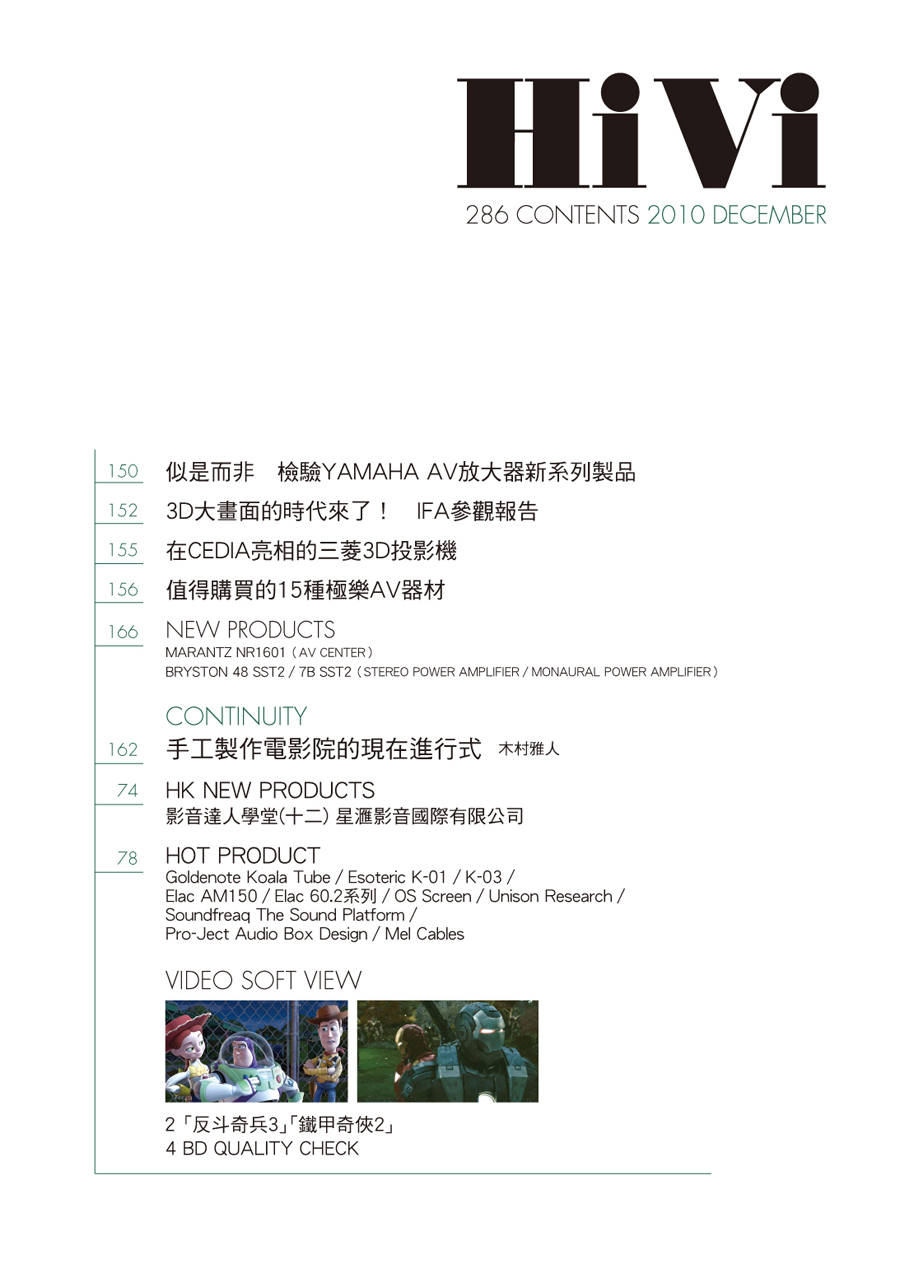 HiVi
286 CONTENTS 2010 DECEMBER

150 似是而非 檢驗YAMAHA AV放大器新系列製品

152 3D大畫面的時代來了！ IFA參觀報告

155 在CEDIA亮相的三菱3D投影機

156 值得購買的15種極樂AV器材

166 NEW PRODUCTS
MARANTZ NR1601（AV CENTER）
BRYSTON 48 SST2 / 7B SST2（STEREO POWER AMPLIFIER / MONAURAL POWER AMPLIFIER）

CONTINUITY

162 手工製作電影院的現在進行式 木村雅人

74 HK NEW PRODUCTS
影音達人學堂(十二) 星滙影音國際有限公司

78 HOT PRODUCT
Goldenote Koala Tube / Esoteric K-01 / K-03 / Elac AM150 / Elac 60.2系列 / OS Screen / Unison Research / Soundfreaq The Sound Platform / Pro-Ject Audio Box Design / Mel Cables

VIDEO SOFT VIEW

2「反斗奇兵3」「鐵甲奇俠2」
4 BD QUALITY CHECK